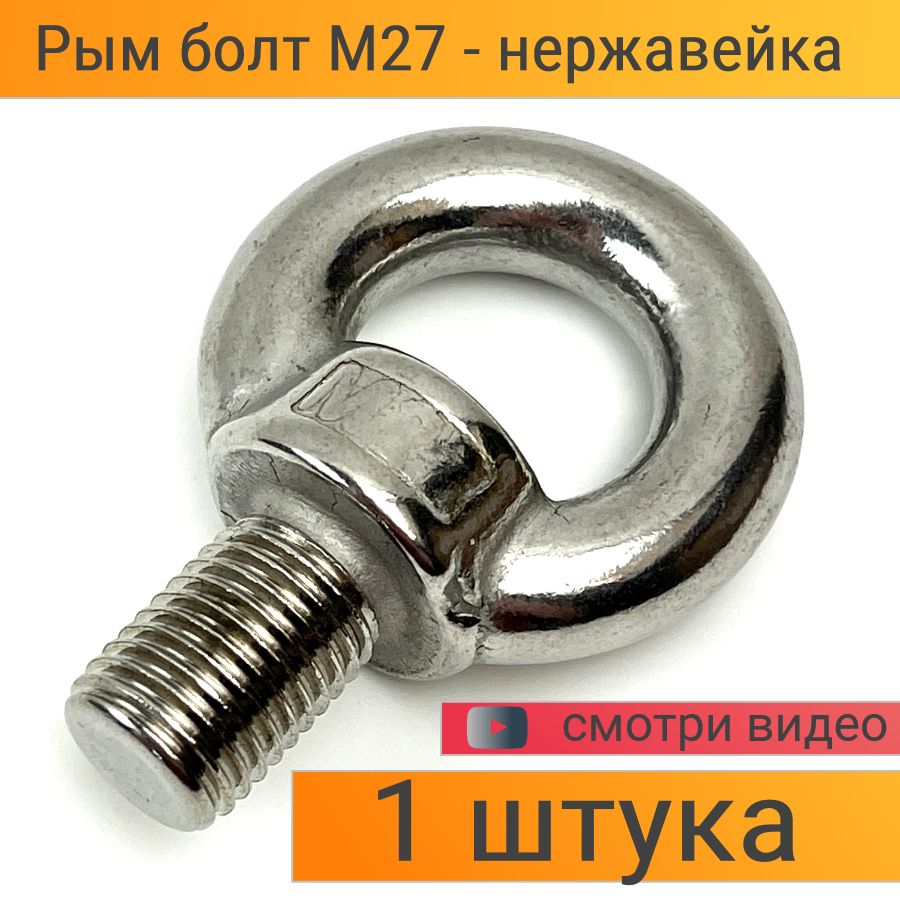 Рым болт М27 - нержавейка

смотри видео

1 штука